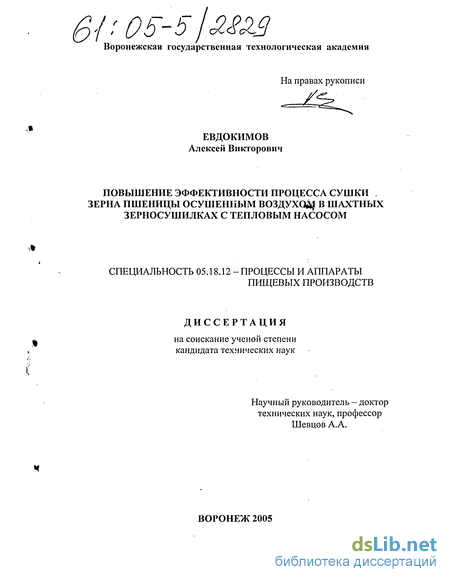 61:05-5/2829

Воронежская государственная технологическая академия

На правах рукописи

ЕВДОКИМОВ
Алексей Викторович

ПОВЫШЕНИЕ ЭФФЕКТИВНОСТИ ПРОЦЕССА СУШКИ ЗЕРНА ПШЕНИЦЫ ОСУШЕННЫМ ВОЗДУХОМ В ШАХТНЫХ ЗЕРНОСУШИЛКАХ С ТЕПЛОВЫМ НАСОСОМ

СПЕЦИАЛЬНОСТЬ 05.18.12 – ПРОЦЕССЫ И АППАРАТЫ ПИЩЕВЫХ ПРОИЗВОДСТВ

ДИССЕРТАЦИЯ

на соискание ученой степени кандидата технических наук

Научный руководитель – доктор технических наук, профессор Шевцов А.А.

ВОРОНЕЖ 2005

dsLib.net
библиотека диссертаций